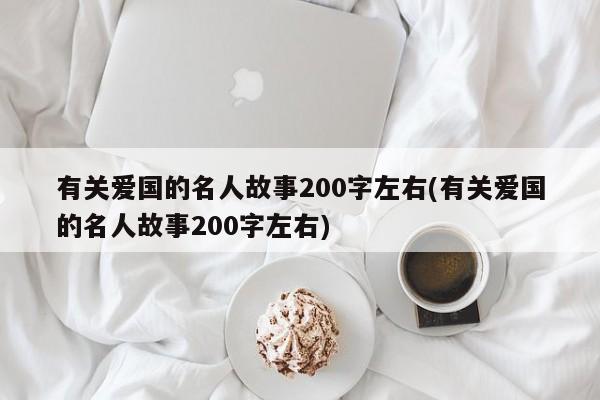 有关爱国的名人故事200字左右(有关爱国的名人故事200字左右)